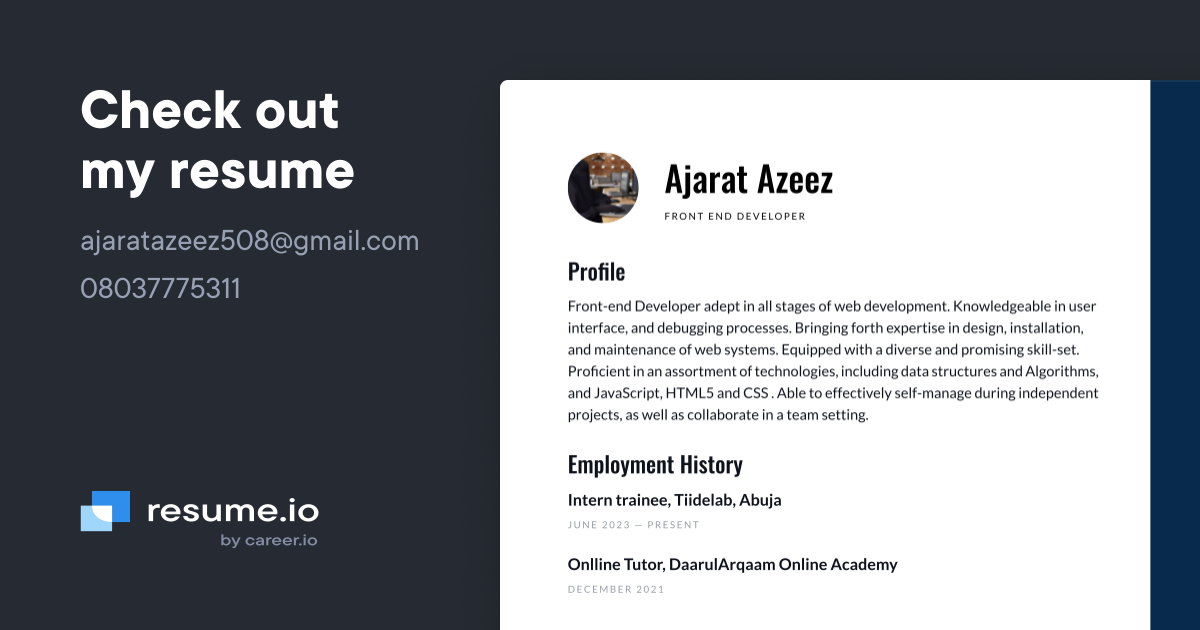 Check out my resume

ajaratazeez508@gmail.com

08037775311

resume.io
by career.io

Ajarat Azeez
FRONT END DEVELOPER

Profile

Front-end Developer adept in all stages of web development. Knowledgeable in user interface, and debugging processes. Bringing forth expertise in design, installation, and maintenance of web systems. Equipped with a diverse and promising skill-set. Proficient in an assortment of technologies, including data structures and Algorithms, and JavaScript, HTML5 and CSS . Able to effectively self-manage during independent projects, as well as collaborate in a team setting.

Employment History

Intern trainee, Tiidelab, Abuja
JUNE 2023 — PRESENT

Onlline Tutor, DaarulArqaam Online Academy
DECEMBER 2021